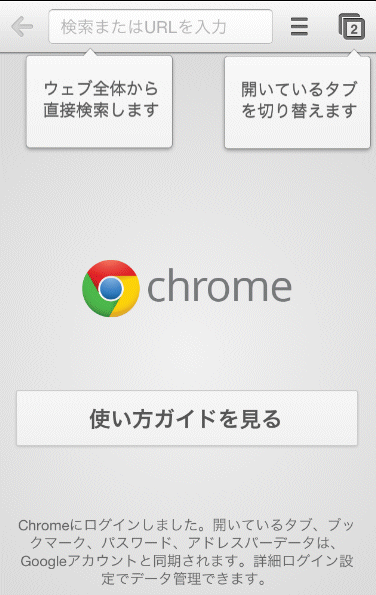 検索またはURLを入力

2

ウェブ全体から直接検索します

開いているタブを切り替えます

chrome

使い方ガイドを見る

Chromeにログインしました。開いているタブ、ブックマーク、パスワード、アドレスバーデータは、Googleアカウントと同期されます。詳細ログイン設定でデータ管理できます。